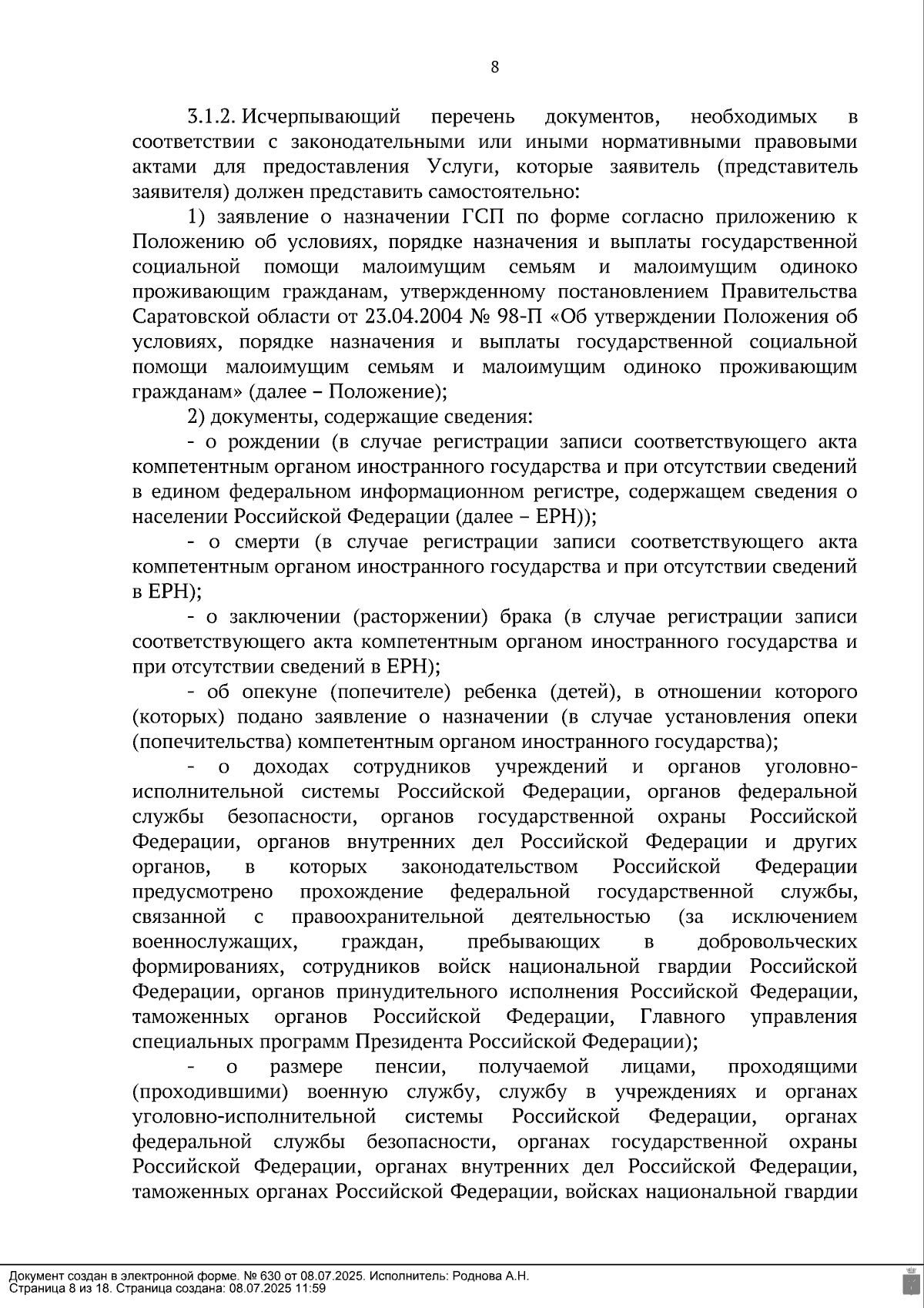 8

3.1.2. Исчерпывающий перечень документов, необходимых в соответствии с законодательными или иными нормативными правовыми актами для предоставления Услуги, которые заявитель (представитель заявителя) должен представить самостоятельно:

1) заявление о назначении ГСП по форме согласно приложению к Положению об условиях, порядке назначения и выплаты государственной социальной помощи малоимущим семьям и малоимущим одиноко проживающим гражданам, утвержденному постановлением Правительства Саратовской области от 23.04.2004 № 98-П «Об утверждении Положения об условиях, порядке назначения и выплаты государственной социальной помощи малоимущим семьям и малоимущим одиноко проживающим гражданам» (далее – Положение);

2) документы, содержащие сведения:

- о рождении (в случае регистрации записи соответствующего акта компетентным органом иностранного государства и при отсутствии сведений в едином федеральном информационном регистре, содержащем сведения о населении Российской Федерации (далее – ЕРН));

- о смерти (в случае регистрации записи соответствующего акта компетентным органом иностранного государства и при отсутствии сведений в ЕРН);

- о заключении (расторжении) брака (в случае регистрации записи соответствующего акта компетентным органом иностранного государства и при отсутствии сведений в ЕРН);

- об опекуне (попечителе) ребенка (детей), в отношении которого (которых) подано заявление о назначении (в случае установления опеки (попечительства) компетентным органом иностранного государства);

- о доходах сотрудников учреждений и органов уголовно-исполнительной системы Российской Федерации, органов федеральной службы безопасности, органов государственной охраны Российской Федерации, органов внутренних дел Российской Федерации и других органов, в которых законодательством Российской Федерации предусмотрено прохождение федеральной государственной службы, связанной с правоохранительной деятельностью (за исключением военнослужащих, граждан, пребывающих в добровольческих формированиях, сотрудников войск национальной гвардии Российской Федерации, органов принудительного исполнения Российской Федерации, таможенных органов Российской Федерации, Главного управления специальных программ Президента Российской Федерации);

- о размере пенсии, получаемой лицами, проходящими (проходившими) военную службу, службу в учреждениях и органах уголовно-исполнительной системы Российской Федерации, органах федеральной службы безопасности, органах государственной охраны Российской Федерации, органах внутренних дел Российской Федерации, таможенных органах Российской Федерации, войсках национальной гвардии

Документ создан в электронной форме. № 630 от 08.07.2025. Исполнитель: Роднова А.Н.
Страница 8 из 18. Страница создана: 08.07.2025 11:59